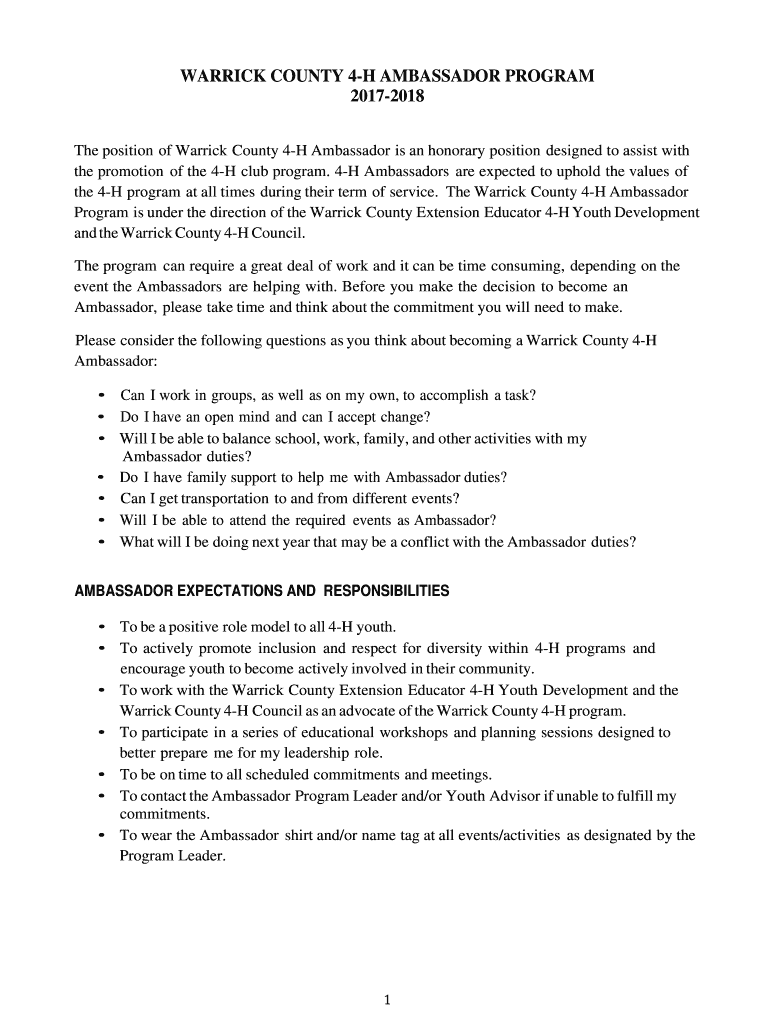 WARRICK COUNTY 4-H AMBASSADOR PROGRAM
2017-2018

The position of Warrick County 4-H Ambassador is an honorary position designed to assist with the promotion of the 4-H club program. 4-H Ambassadors are expected to uphold the values of the 4-H program at all times during their term of service. The Warrick County 4-H Ambassador Program is under the direction of the Warrick County Extension Educator 4-H Youth Development and the Warrick County 4-H Council.

The program can require a great deal of work and it can be time consuming, depending on the event the Ambassadors are helping with. Before you make the decision to become an Ambassador, please take time and think about the commitment you will need to make.

Please consider the following questions as you think about becoming a Warrick County 4-H Ambassador:

• Can I work in groups, as well as on my own, to accomplish a task?
• Do I have an open mind and can I accept change?
• Will I be able to balance school, work, family, and other activities with my Ambassador duties?
• Do I have family support to help me with Ambassador duties?
• Can I get transportation to and from different events?
• Will I be able to attend the required events as Ambassador?
• What will I be doing next year that may be a conflict with the Ambassador duties?

AMBASSADOR EXPECTATIONS AND RESPONSIBILITIES

• To be a positive role model to all 4-H youth.
• To actively promote inclusion and respect for diversity within 4-H programs and encourage youth to become actively involved in their community.
• To work with the Warrick County Extension Educator 4-H Youth Development and the Warrick County 4-H Council as an advocate of the Warrick County 4-H program.
• To participate in a series of educational workshops and planning sessions designed to better prepare me for my leadership role.
• To be on time to all scheduled commitments and meetings.
• To contact the Ambassador Program Leader and/or Youth Advisor if unable to fulfill my commitments.
• To wear the Ambassador shirt and/or name tag at all events/activities as designated by the Program Leader.

1